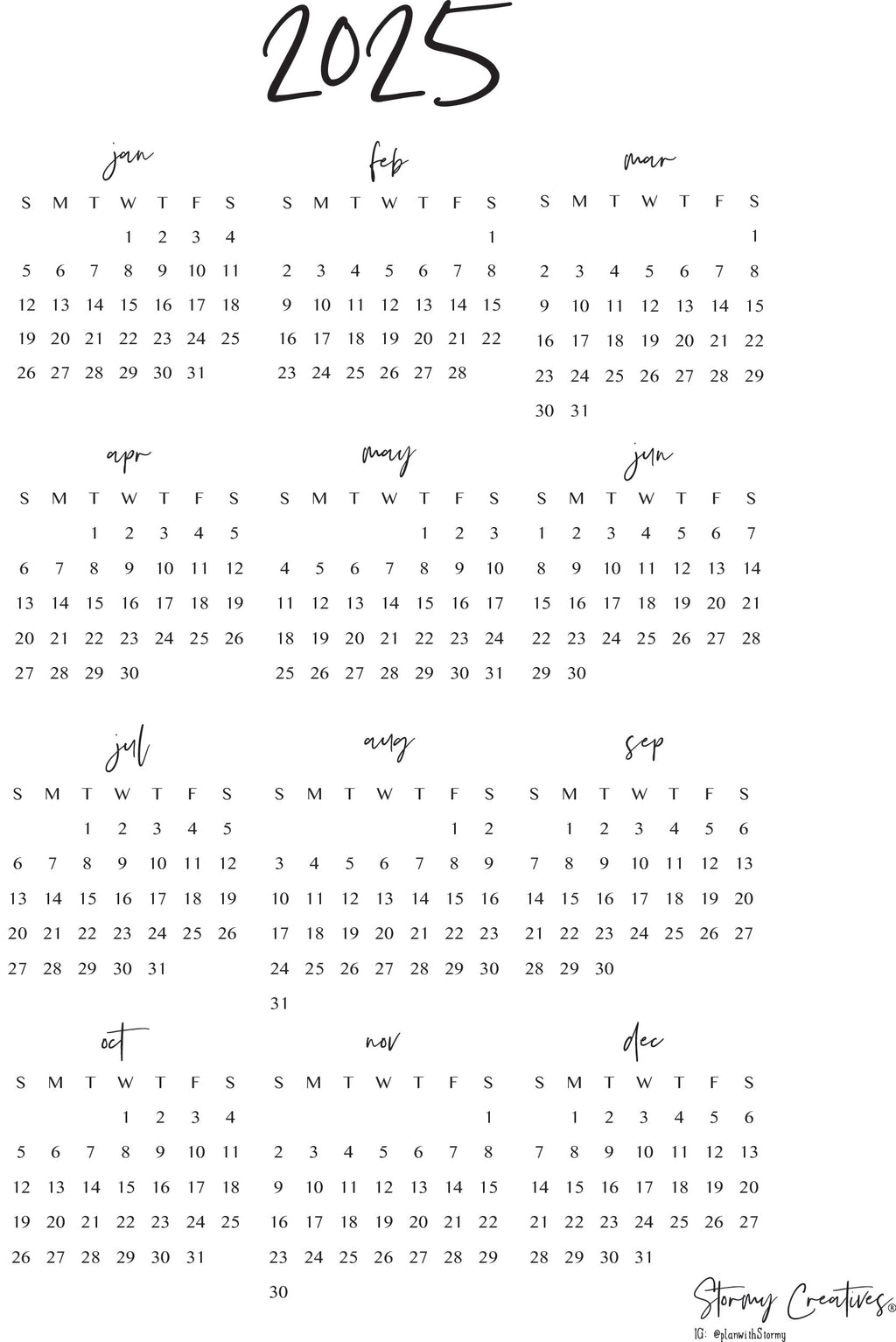 2025

jan

| S | M | T | W | T | F | S |
|---|---|---|---|---|---|---|
| | | | 1 | 2 | 3 | 4 |
| 5 | 6 | 7 | 8 | 9 | 10 | 11 |
| 12 | 13 | 14 | 15 | 16 | 17 | 18 |
| 19 | 20 | 21 | 22 | 23 | 24 | 25 |
| 26 | 27 | 28 | 29 | 30 | 31 | |

feb

| S | M | T | W | T | F | S |
|---|---|---|---|---|---|---|
| | | | | | | 1 |
| 2 | 3 | 4 | 5 | 6 | 7 | 8 |
| 9 | 10 | 11 | 12 | 13 | 14 | 15 |
| 16 | 17 | 18 | 19 | 20 | 21 | 22 |
| 23 | 24 | 25 | 26 | 27 | 28 | |

mar

| S | M | T | W | T | F | S |
|---|---|---|---|---|---|---|
| | | | | | | 1 |
| 2 | 3 | 4 | 5 | 6 | 7 | 8 |
| 9 | 10 | 11 | 12 | 13 | 14 | 15 |
| 16 | 17 | 18 | 19 | 20 | 21 | 22 |
| 23 | 24 | 25 | 26 | 27 | 28 | 29 |
| 30 | 31 | | | | | |

apr

| S | M | T | W | T | F | S |
|---|---|---|---|---|---|---|
| | | 1 | 2 | 3 | 4 | 5 |
| 6 | 7 | 8 | 9 | 10 | 11 | 12 |
| 13 | 14 | 15 | 16 | 17 | 18 | 19 |
| 20 | 21 | 22 | 23 | 24 | 25 | 26 |
| 27 | 28 | 29 | 30 | | | |

may

| S | M | T | W | T | F | S |
|---|---|---|---|---|---|---|
| | | | | 1 | 2 | 3 |
| 4 | 5 | 6 | 7 | 8 | 9 | 10 |
| 11 | 12 | 13 | 14 | 15 | 16 | 17 |
| 18 | 19 | 20 | 21 | 22 | 23 | 24 |
| 25 | 26 | 27 | 28 | 29 | 30 | 31 |

jun

| S | M | T | W | T | F | S |
|---|---|---|---|---|---|---|
| 1 | 2 | 3 | 4 | 5 | 6 | 7 |
| 8 | 9 | 10 | 11 | 12 | 13 | 14 |
| 15 | 16 | 17 | 18 | 19 | 20 | 21 |
| 22 | 23 | 24 | 25 | 26 | 27 | 28 |
| 29 | 30 | | | | | |

jul

| S | M | T | W | T | F | S |
|---|---|---|---|---|---|---|
| | | 1 | 2 | 3 | 4 | 5 |
| 6 | 7 | 8 | 9 | 10 | 11 | 12 |
| 13 | 14 | 15 | 16 | 17 | 18 | 19 |
| 20 | 21 | 22 | 23 | 24 | 25 | 26 |
| 27 | 28 | 29 | 30 | 31 | | |

aug

| S | M | T | W | T | F | S |
|---|---|---|---|---|---|---|
| | | | | | 1 | 2 |
| 3 | 4 | 5 | 6 | 7 | 8 | 9 |
| 10 | 11 | 12 | 13 | 14 | 15 | 16 |
| 17 | 18 | 19 | 20 | 21 | 22 | 23 |
| 24 | 25 | 26 | 27 | 28 | 29 | 30 |
| 31 | | | | | | |

sep

| S | M | T | W | T | F | S |
|---|---|---|---|---|---|---|
| | 1 | 2 | 3 | 4 | 5 | 6 |
| 7 | 8 | 9 | 10 | 11 | 12 | 13 |
| 14 | 15 | 16 | 17 | 18 | 19 | 20 |
| 21 | 22 | 23 | 24 | 25 | 26 | 27 |
| 28 | 29 | 30 | | | | |

oct

| S | M | T | W | T | F | S |
|---|---|---|---|---|---|---|
| | | | 1 | 2 | 3 | 4 |
| 5 | 6 | 7 | 8 | 9 | 10 | 11 |
| 12 | 13 | 14 | 15 | 16 | 17 | 18 |
| 19 | 20 | 21 | 22 | 23 | 24 | 25 |
| 26 | 27 | 28 | 29 | 30 | 31 | |

nov

| S | M | T | W | T | F | S |
|---|---|---|---|---|---|---|
| | | | | | | 1 |
| 2 | 3 | 4 | 5 | 6 | 7 | 8 |
| 9 | 10 | 11 | 12 | 13 | 14 | 15 |
| 16 | 17 | 18 | 19 | 20 | 21 | 22 |
| 23 | 24 | 25 | 26 | 27 | 28 | 29 |
| 30 | | | | | | |

dec

| S | M | T | W | T | F | S |
|---|---|---|---|---|---|---|
| | 1 | 2 | 3 | 4 | 5 | 6 |
| 7 | 8 | 9 | 10 | 11 | 12 | 13 |
| 14 | 15 | 16 | 17 | 18 | 19 | 20 |
| 21 | 22 | 23 | 24 | 25 | 26 | 27 |
| 28 | 29 | 30 | 31 | | | |

Stormy Creatives®
IG: @planwithStormy